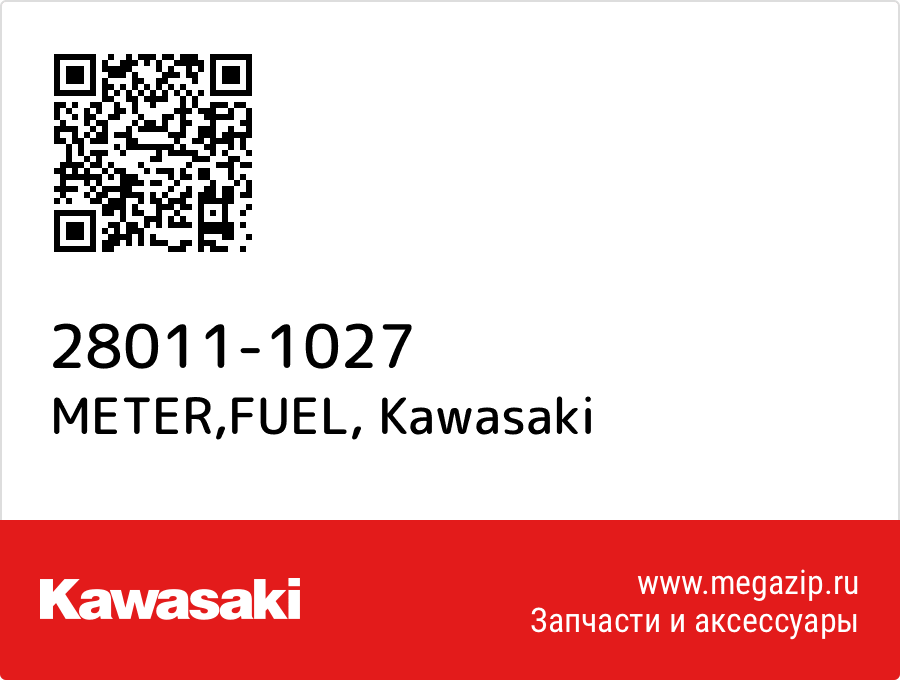 28011-1027
METER,FUEL, Kawasaki

Kawasaki

www.megazip.ru
Запчасти и аксессуары